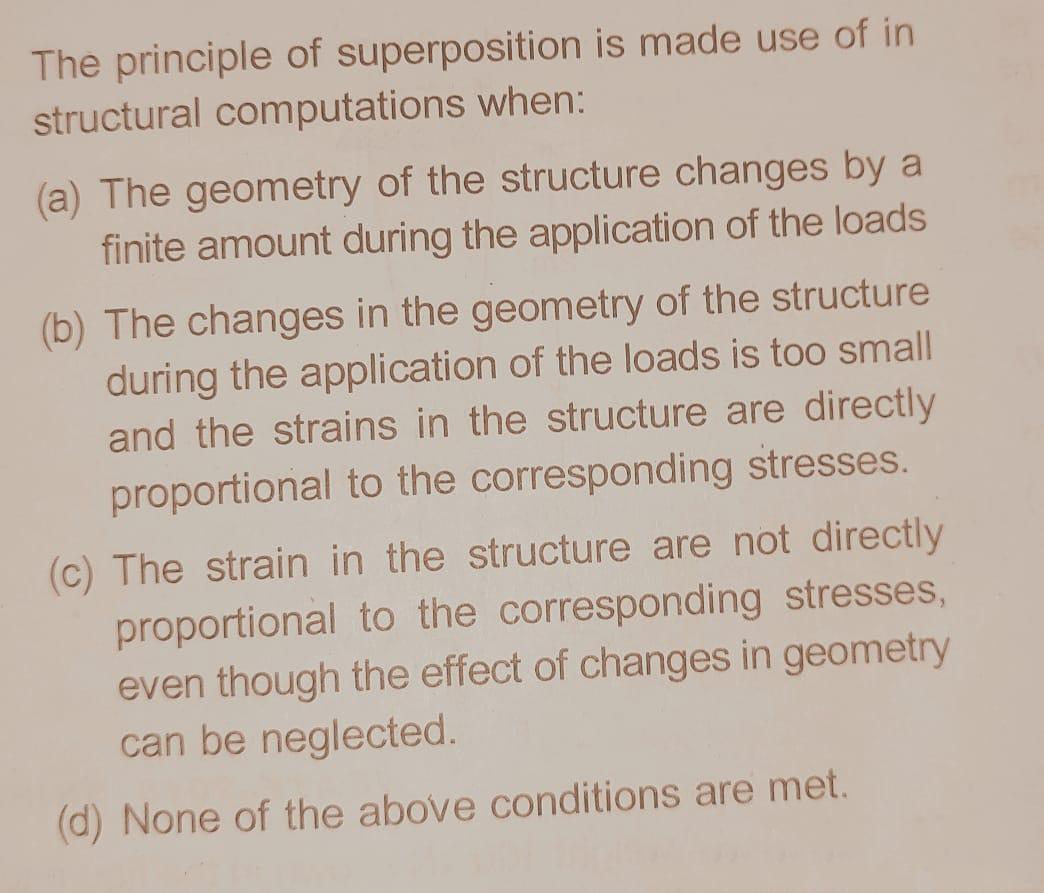 The principle of superposition is made use of in structural computations when:

(a) The geometry of the structure changes by a finite amount during the application of the loads

(b) The changes in the geometry of the structure during the application of the loads is too small and the strains in the structure are directly proportional to the corresponding stresses.

(c) The strain in the structure are not directly proportional to the corresponding stresses, even though the effect of changes in geometry can be neglected.

(d) None of the above conditions are met.